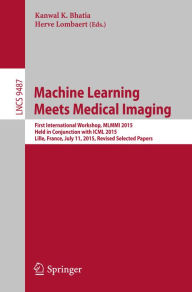 Kanwal K. Bhatia
Herve Lombaert (Eds.)

LNCS 9487

Machine Learning Meets Medical Imaging

First International Workshop, MLMMI 2015
Held in Conjunction with ICML 2015
Lille, France, July 11, 2015, Revised Selected Papers

Springer